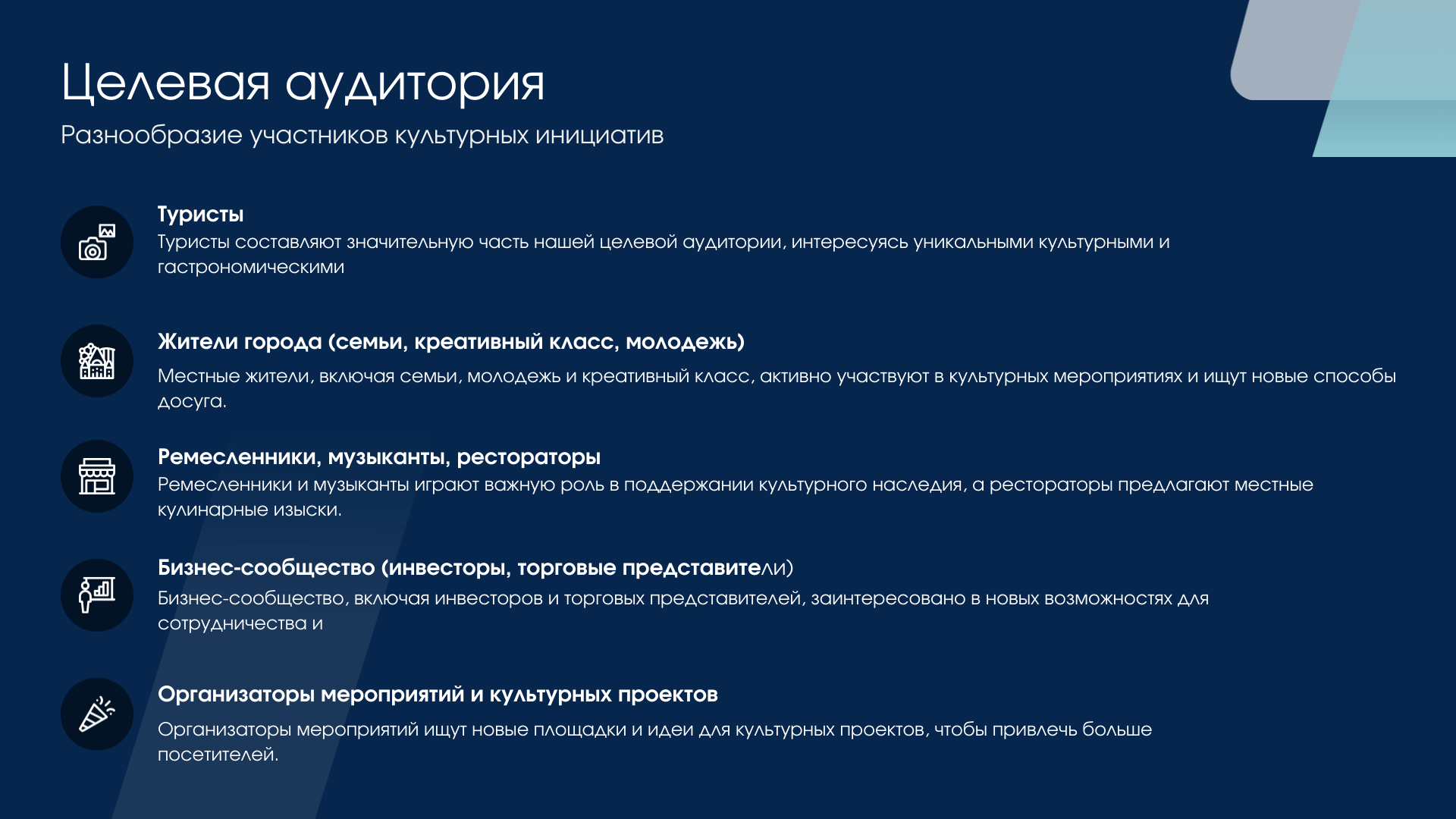 Целевая аудитория
Разнообразие участников культурных инициатив

Туристы
Туристы составляют значительную часть нашей целевой аудитории, интересуясь уникальными культурными и гастрономическими

Жители города (семьи, креативный класс, молодежь)
Местные жители, включая семьи, молодежь и креативный класс, активно участвуют в культурных мероприятиях и ищут новые способы досуга.

Ремесленники, музыканты, рестораторы
Ремесленники и музыканты играют важную роль в поддержании культурного наследия, а рестораторы предлагают местные кулинарные изыски.

Бизнес-сообщество (инвесторы, торговые представители)
Бизнес-сообщество, включая инвесторов и торговых представителей, заинтересовано в новых возможностях для сотрудничества и

Организаторы мероприятий и культурных проектов
Организаторы мероприятий ищут новые площадки и идеи для культурных проектов, чтобы привлечь больше посетителей.